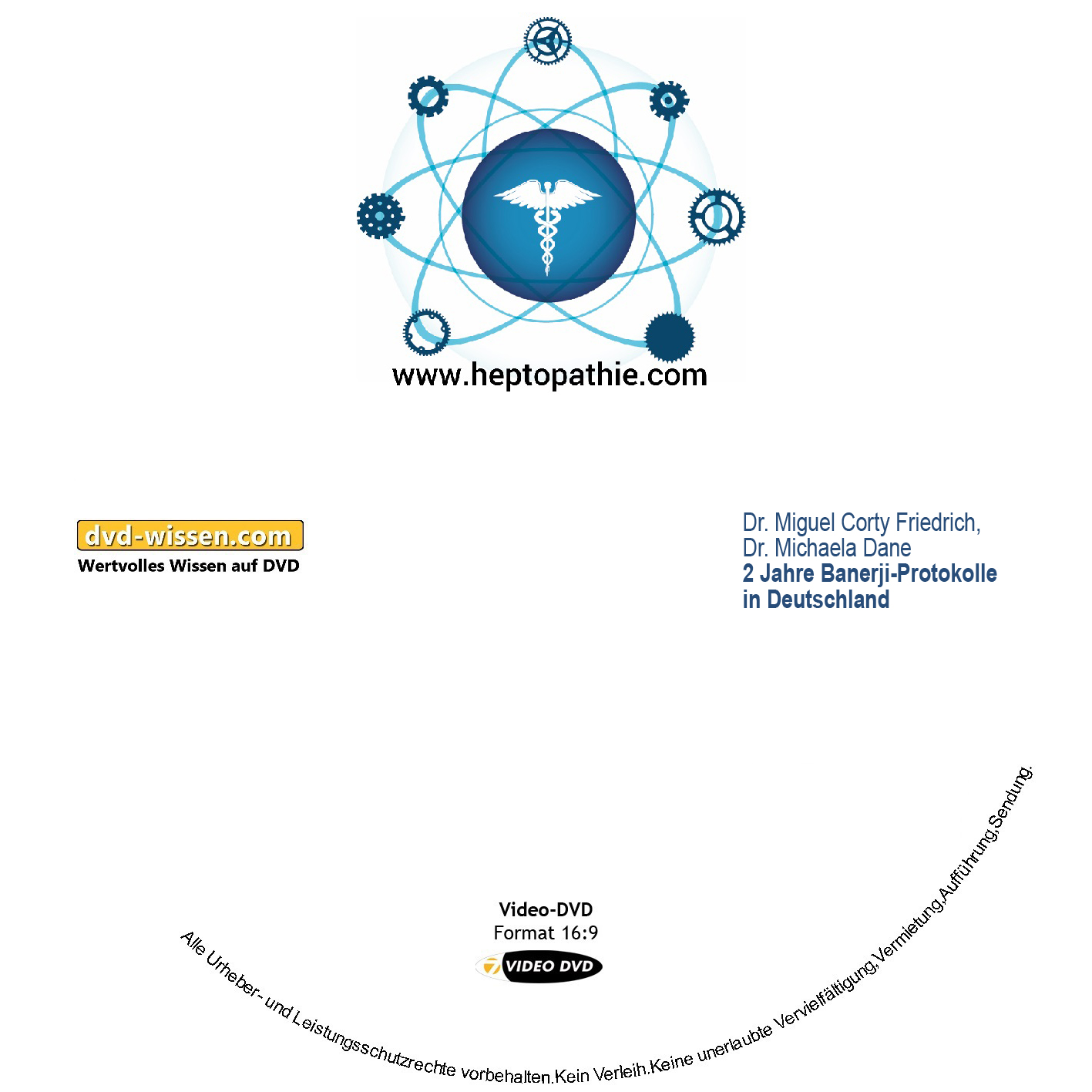 www.heptopathie.com

dvd-wissen.com
Wertvolles Wissen auf DVD

Dr. Miguel Corty Friedrich,
Dr. Michaela Dane
2 Jahre Banerji-Protokolle in Deutschland

Video-DVD
Format 16:9
VIDEO DVD

Alle Urheber- und Leistungsschutzrechte vorbehalten.Kein Verleih.Keine unerlaubte Vervielfältigung,Vermietung,Aufführung,Sendung.